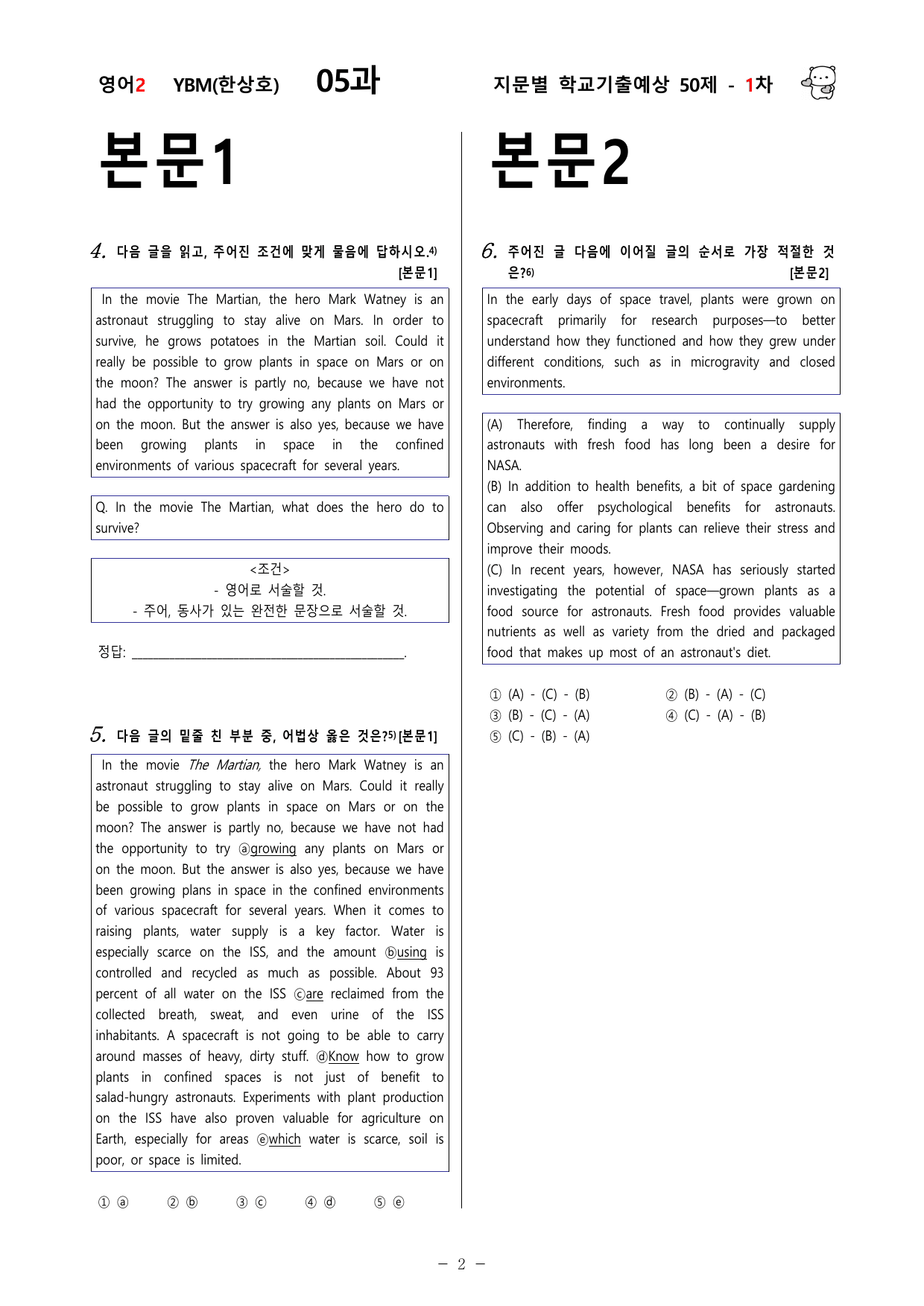 영어2 YBM(한상호) 05과 지문별 학교기출예상 50제 - 1차

본문1

4. 다음 글을 읽고, 주어진 조건에 맞게 물음에 답하시오.$^{4)}$ [본문1]

In the movie The Martian, the hero Mark Watney is an astronaut struggling to stay alive on Mars. In order to survive, he grows potatoes in the Martian soil. Could it really be possible to grow plants in space on Mars or on the moon? The answer is partly no, because we have not had the opportunity to try growing any plants on Mars or on the moon. But the answer is also yes, because we have been growing plants in space in the confined environments of various spacecraft for several years.

Q. In the movie The Martian, what does the hero do to survive?

<조건>
- 영어로 서술할 것.
- 주어, 동사가 있는 완전한 문장으로 서술할 것.

정답: ____.

5. 다음 글의 밑줄 친 부분 중, 어법상 옳은 것은?$^{5)}$ [본문1]

In the movie The Martian, the hero Mark Watney is an astronaut struggling to stay alive on Mars. Could it really be possible to grow plants in space on Mars or on the moon? The answer is partly no, because we have not had the opportunity to try ⓐgrowing any plants on Mars or on the moon. But the answer is also yes, because we have been growing plans in space in the confined environments of various spacecraft for several years. When it comes to raising plants, water supply is a key factor. Water is especially scarce on the ISS, and the amount ⓑusing is controlled and recycled as much as possible. About 93 percent of all water on the ISS ⓒare reclaimed from the collected breath, sweat, and even urine of the ISS inhabitants. A spacecraft is not going to be able to carry around masses of heavy, dirty stuff. ⓓKnow how to grow plants in confined spaces is not just of benefit to salad-hungry astronauts. Experiments with plant production on the ISS have also proven valuable for agriculture on Earth, especially for areas ⓔwhich water is scarce, soil is poor, or space is limited.

① ⓐ ② ⓑ ③ ⓒ ④ ⓓ ⑤ ⓔ

본문2

6. 주어진 글 다음에 이어질 글의 순서로 가장 적절한 것은?$^{6)}$ [본문2]

In the early days of space travel, plants were grown on spacecraft primarily for research purposes—to better understand how they functioned and how they grew under different conditions, such as in microgravity and closed environments.

(A) Therefore, finding a way to continually supply astronauts with fresh food has long been a desire for NASA.
(B) In addition to health benefits, a bit of space gardening can also offer psychological benefits for astronauts. Observing and caring for plants can relieve their stress and improve their moods.
(C) In recent years, however, NASA has seriously started investigating the potential of space—grown plants as a food source for astronauts. Fresh food provides valuable nutrients as well as variety from the dried and packaged food that makes up most of an astronaut's diet.

① (A) - (C) - (B) ② (B) - (A) - (C)
③ (B) - (C) - (A) ④ (C) - (A) - (B)
⑤ (C) - (B) - (A)

- 2 -